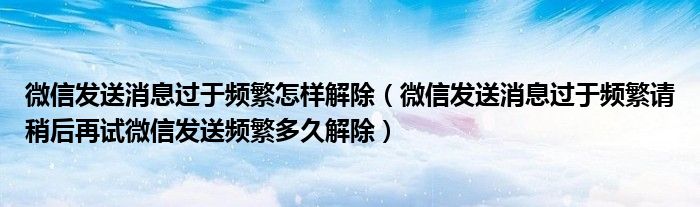 微信发送消息过于频繁怎样解除（微信发送消息过于频繁请稍后再试微信发送频繁多久解除）